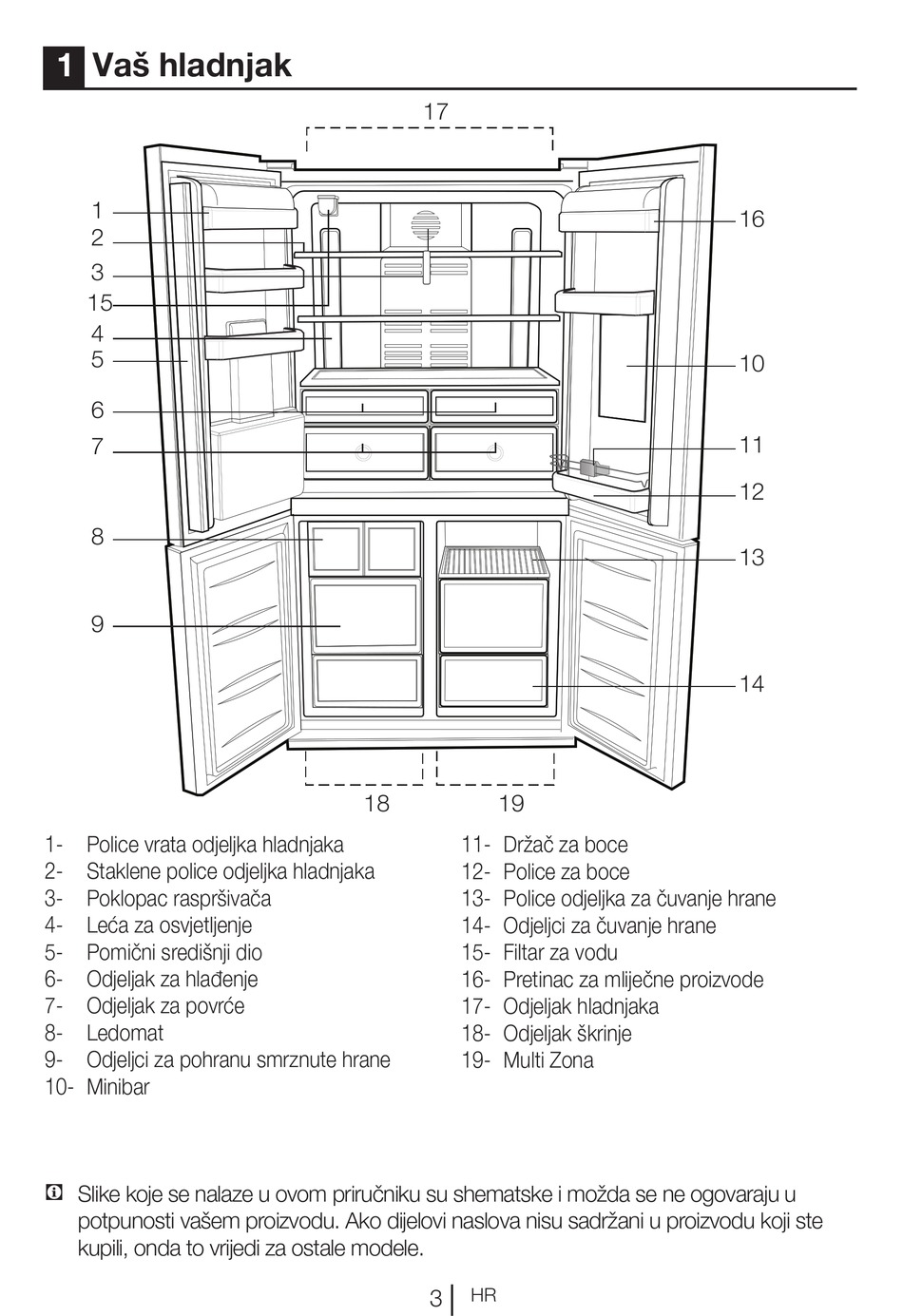 1 Vaš hladnjak

17

1
2
3
15
4
5
6
7
8
9

16
10
11
12
13
14

18
19

1- Police vrata odjeljka hladnjaka
2- Staklene police odjeljka hladnjaka
3- Poklopac raspršivača
4- Leća za osvjetljenje
5- Pomični središnji dio
6- Odjeljak za hlađenje
7- Odjeljak za povrće
8- Ledomat
9- Odjeljci za pohranu smrznute hrane
10- Minibar

11- Držač za boce
12- Police za boce
13- Police odjeljka za čuvanje hrane
14- Odjeljci za čuvanje hrane
15- Filtar za vodu
16- Pretinac za mliječne proizvode
17- Odjeljak hladnjaka
18- Odjeljak škrinje
19- Multi Zona

Slike koje se nalaze u ovom priručniku su shematske i možda se ne ogovaraju u potpunosti vašem proizvodu. Ako dijelovi naslova nisu sadržani u proizvodu koji ste kupili, onda to vrijedi za ostale modele.

3 HR